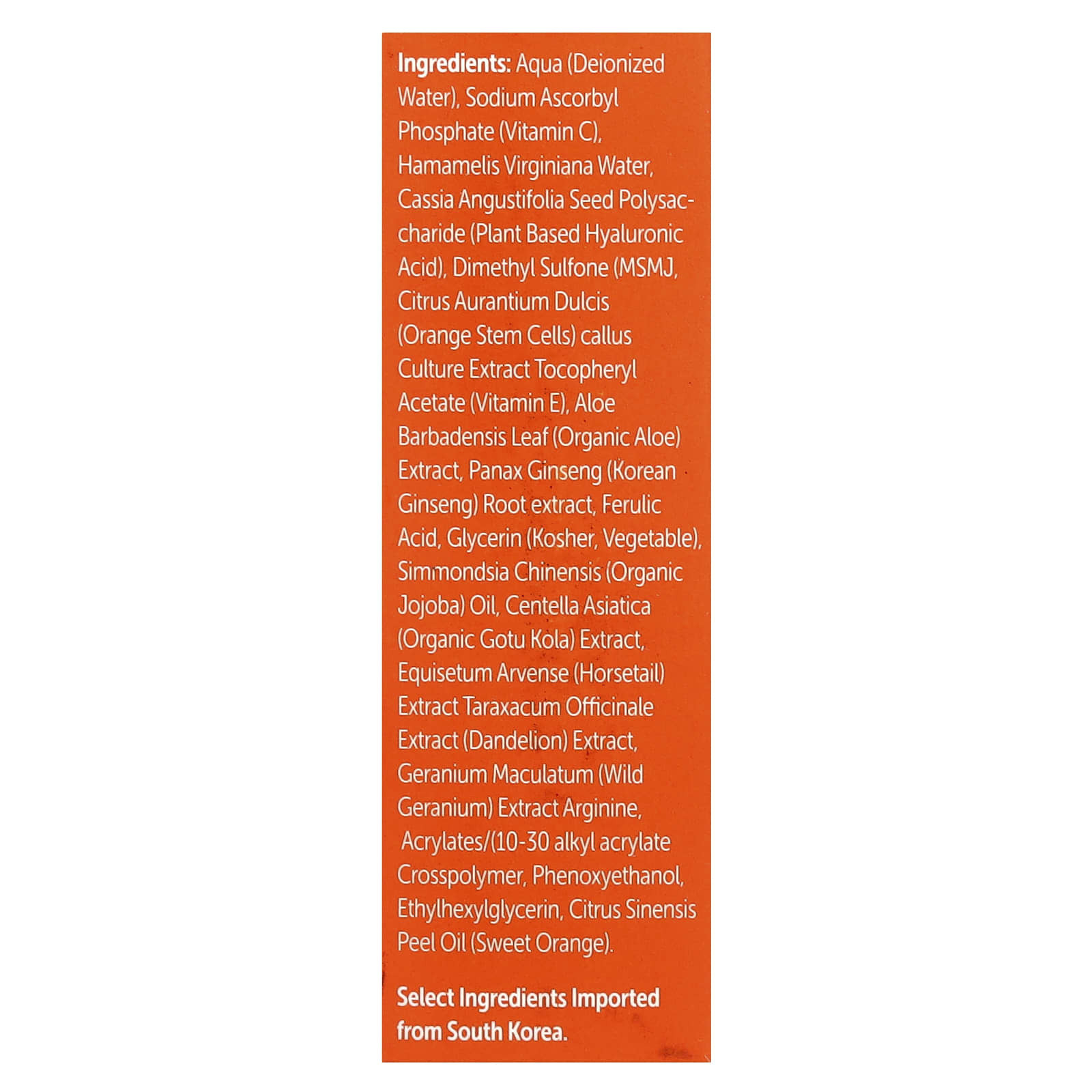 Ingredients: Aqua (Deionized Water), Sodium Ascorbyl Phosphate (Vitamin C), Hamamelis Virginiana Water, Cassia Angustifolia Seed Polysaccharide (Plant Based Hyaluronic Acid), Dimethyl Sulfone (MSMJ, Citrus Aurantium Dulcis (Orange Stem Cells) callus Culture Extract Tocopheryl Acetate (Vitamin E), Aloe Barbadensis Leaf (Organic Aloe) Extract, Panax Ginseng (Korean Ginseng) Root extract, Ferulic Acid, Glycerin (Kosher, Vegetable), Simmondsia Chinensis (Organic Jojoba) Oil, Centella Asiatica (Organic Gotu Kola) Extract, Equisetum Arvense (Horsetail) Extract Taraxacum Officinale Extract (Dandelion) Extract, Geranium Maculatum (Wild Geranium) Extract Arginine, Acrylates/(10-30 alkyl acrylate Crosspolymer, Phenoxyethanol, Ethylhexylglycerin, Citrus Sinensis Peel Oil (Sweet Orange).

Select Ingredients Imported from South Korea.